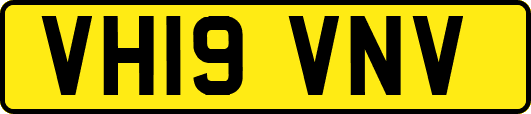 VH19 VNV